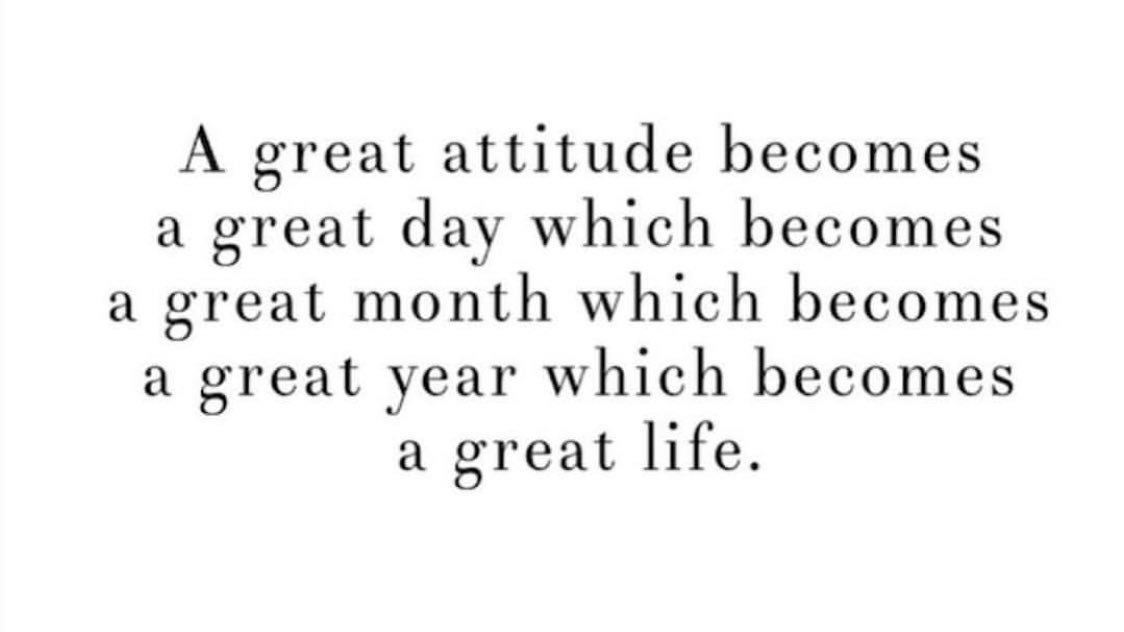 A great attitude becomes a great day which becomes a great month which becomes a great year which becomes a great life.